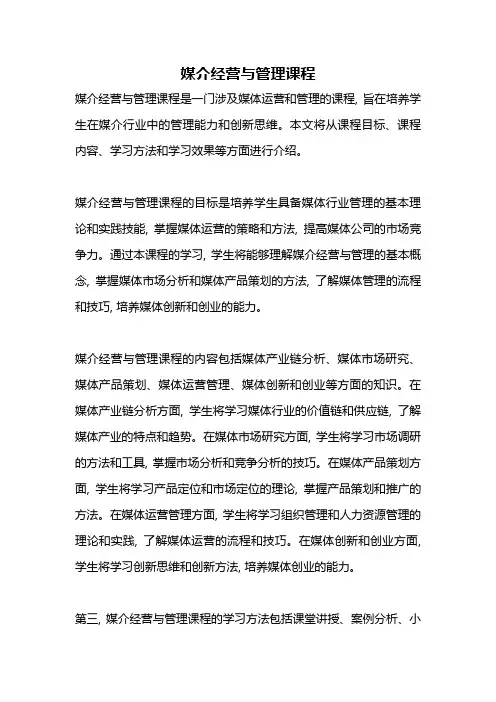 媒介经营与管理课程

媒介经营与管理课程是一门涉及媒体运营和管理的课程，旨在培养学生在媒介行业中的管理能力和创新思维。本文将从课程目标、课程内容、学习方法和学习效果等方面进行介绍。

媒介经营与管理课程的目标是培养学生具备媒体行业管理的基本理论和实践技能，掌握媒体运营的策略和方法，提高媒体公司的市场竞争力。通过本课程的学习，学生将能够理解媒介经营与管理的基本概念，掌握媒体市场分析和媒体产品策划的方法，了解媒体管理的流程和技巧，培养媒体创新和创业的能力。

媒介经营与管理课程的内容包括媒体产业链分析、媒体市场研究、媒体产品策划、媒体运营管理、媒体创新和创业等方面的知识。在媒体产业链分析方面，学生将学习媒体行业的价值链和供应链，了解媒体产业的特点和趋势。在媒体市场研究方面，学生将学习市场调研的方法和工具，掌握市场分析和竞争分析的技巧。在媒体产品策划方面，学生将学习产品定位和市场定位的理论，掌握产品策划和推广的方法。在媒体运营管理方面，学生将学习组织管理和人力资源管理的理论和实践，了解媒体运营的流程和技巧。在媒体创新和创业方面，学生将学习创新思维和创新方法，培养媒体创业的能力。

第三，媒介经营与管理课程的学习方法包括课堂讲授、案例分析、小